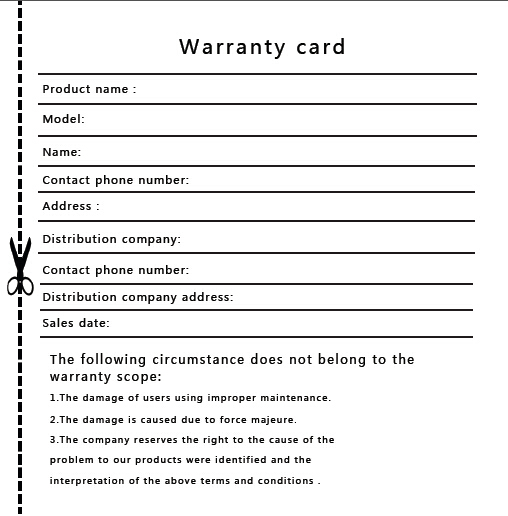 Warranty card

Product name :

Model:

Name:

Contact phone number:

Address :

Distribution company:

Contact phone number:

Distribution company address:

Sales date:

The following circumstance does not belong to the warranty scope:

1.The damage of users using improper maintenance.

2.The damage is caused due to force majeure.

3.The company reserves the right to the cause of the problem to our products were identified and the interpretation of the above terms and conditions .